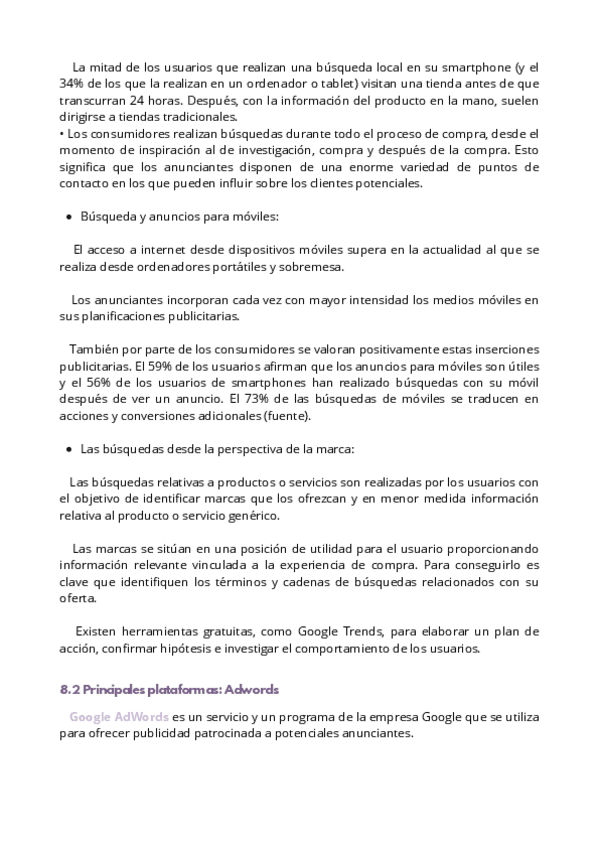 La mitad de los usuarios que realizan una búsqueda local en su smartphone (y el 34% de los que la realizan en un ordenador o tablet) visitan una tienda antes de que transcurran 24 horas. Después, con la información del producto en la mano, suelen dirigirse a tiendas tradicionales.
• Los consumidores realizan búsquedas durante todo el proceso de compra, desde el momento de inspiración al de investigación, compra y después de la compra. Esto significa que los anunciantes disponen de una enorme variedad de puntos de contacto en los que pueden influir sobre los clientes potenciales.

• Búsqueda y anuncios para móviles:

El acceso a internet desde dispositivos móviles supera en la actualidad al que se realiza desde ordenadores portátiles y sobremesa.

Los anunciantes incorporan cada vez con mayor intensidad los medios móviles en sus planificaciones publicitarias.

También por parte de los consumidores se valoran positivamente estas inserciones publicitarias. El 59% de los usuarios afirman que los anuncios para móviles son útiles y el 56% de los usuarios de smartphones han realizado búsquedas con su móvil después de ver un anuncio. El 73% de las búsquedas de móviles se traducen en acciones y conversiones adicionales (fuente).

• Las búsquedas desde la perspectiva de la marca:

Las búsquedas relativas a productos o servicios son realizadas por los usuarios con el objetivo de identificar marcas que los ofrezcan y en menor medida información relativa al producto o servicio genérico.

Las marcas se sitúan en una posición de utilidad para el usuario proporcionando información relevante vinculada a la experiencia de compra. Para conseguirlo es clave que identifiquen los términos y cadenas de búsquedas relacionados con su oferta.

Existen herramientas gratuitas, como Google Trends, para elaborar un plan de acción, confirmar hipótesis e investigar el comportamiento de los usuarios.

8.2 Principales plataformas: Adwords

Google AdWords es un servicio y un programa de la empresa Google que se utiliza para ofrecer publicidad patrocinada a potenciales anunciantes.